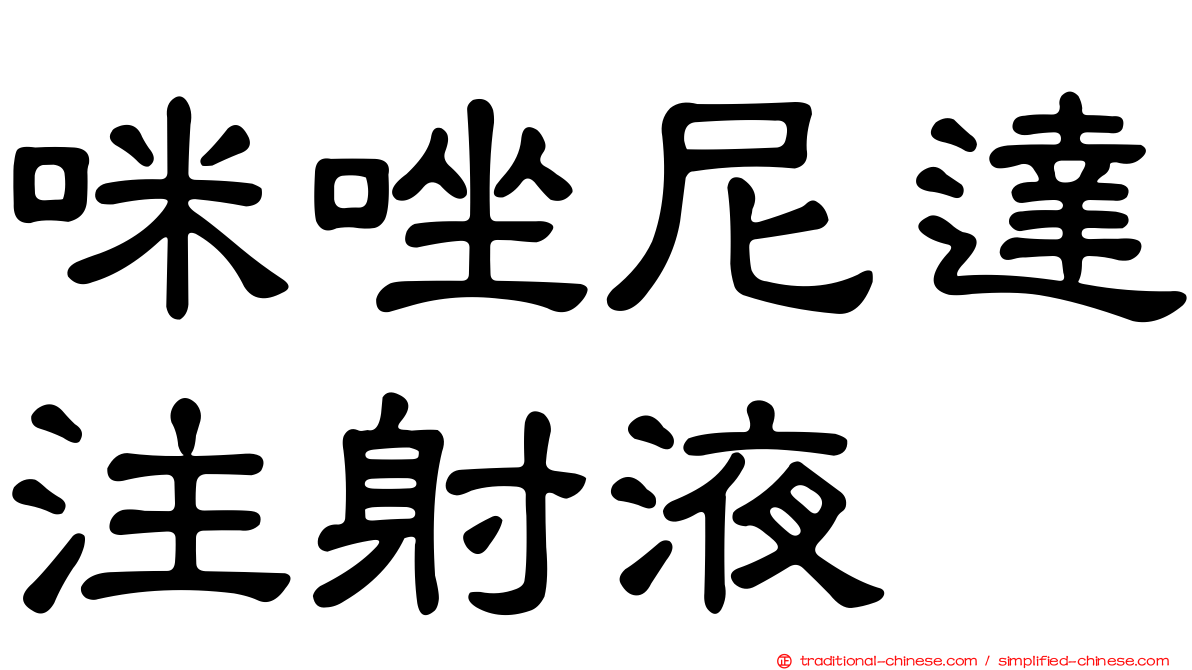 咪唑尼達
注射液

traditional-chinese.com / simplified-chinese.com